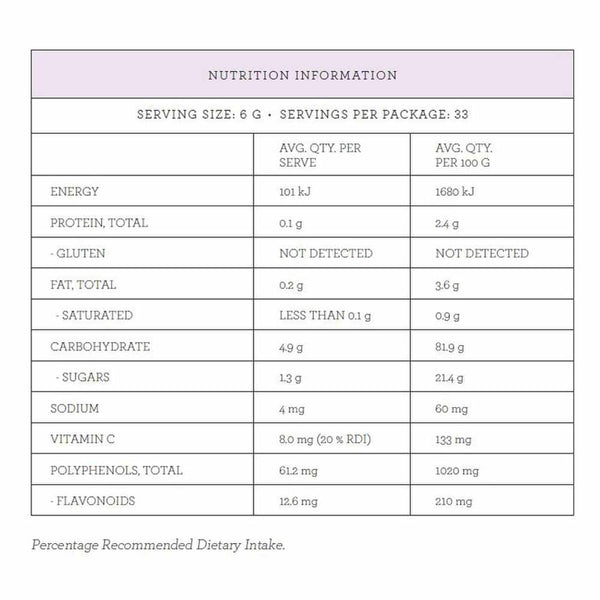 NUTRITION INFORMATION

SERVING SIZE: 6 G • SERVINGS PER PACKAGE: 33

| | AVG. QTY. PER SERVE | AVG. QTY. PER 100 G |
|---|---|---|
| ENERGY | 101 kJ | 1680 kJ |
| PROTEIN, TOTAL | 0.1 g | 2.4 g |
| - GLUTEN | NOT DETECTED | NOT DETECTED |
| FAT, TOTAL | 0.2 g | 3.6 g |
| - SATURATED | LESS THAN 0.1 g | 0.9 g |
| CARBOHYDRATE | 4.9 g | 81.9 g |
| - SUGARS | 1.3 g | 21.4 g |
| SODIUM | 4 mg | 60 mg |
| VITAMIN C | 8.0 mg (20 % RDI) | 133 mg |
| POLYPHENOLS, TOTAL | 61.2 mg | 1020 mg |
| - FLAVONOIDS | 12.6 mg | 210 mg |

Percentage Recommended Dietary Intake.